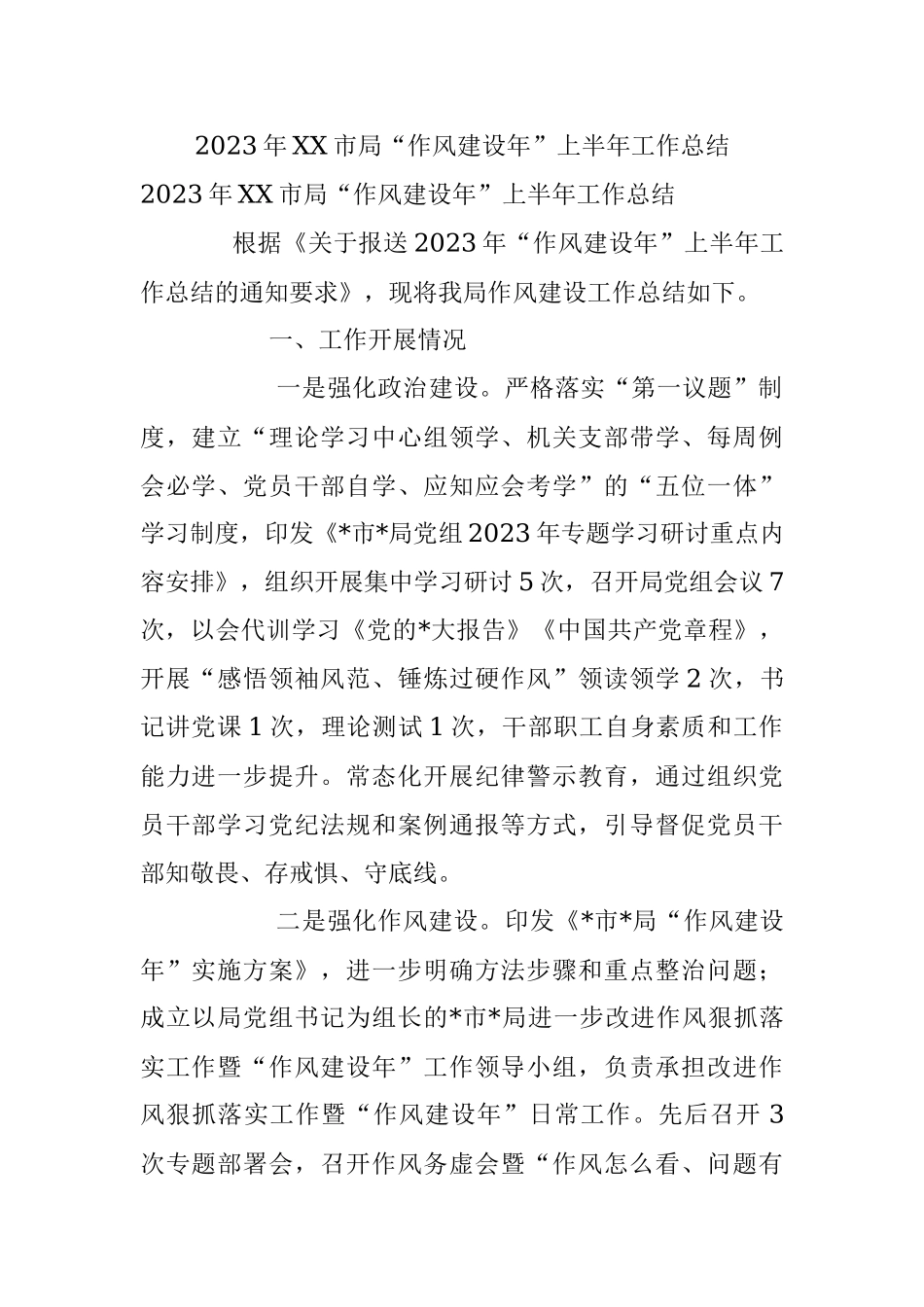 2023年XX市局“作风建设年”上半年工作总结

2023年XX市局“作风建设年”上半年工作总结

根据《关于报送2023年“作风建设年”上半年工作总结的通知要求》，现将我局作风建设工作总结如下。

一、工作开展情况

一是强化政治建设。严格落实“第一议题”制度，建立“理论学习中心组领学、机关支部带学、每周例会必学、党员干部自学、应知应会考学”的“五位一体”学习制度，印发《*市*局党组2023年专题学习研讨重点内容安排》，组织开展集中学习研讨5次，召开局党组会议7次，以会代训学习《党的*大报告》《中国共产党章程》，开展“感悟领袖风范、锤炼过硬作风”领读领学2次，书记讲党课1次，理论测试1次，干部职工自身素质和工作能力进一步提升。常态化开展纪律警示教育，通过组织党员干部学习党纪法规和案例通报等方式，引导督促党员干部知敬畏、存戒惧、守底线。

二是强化作风建设。印发《*市*局“作风建设年”实施方案》，进一步明确方法步骤和重点整治问题；成立以局党组书记为组长的*市*局进一步改进作风狠抓落实工作暨“作风建设年”工作领导小组，负责承担改进作风狠抓落实工作暨“作风建设年”日常工作。先后召开3次专题部署会，召开作风务虚会暨“作风怎么看、问题有